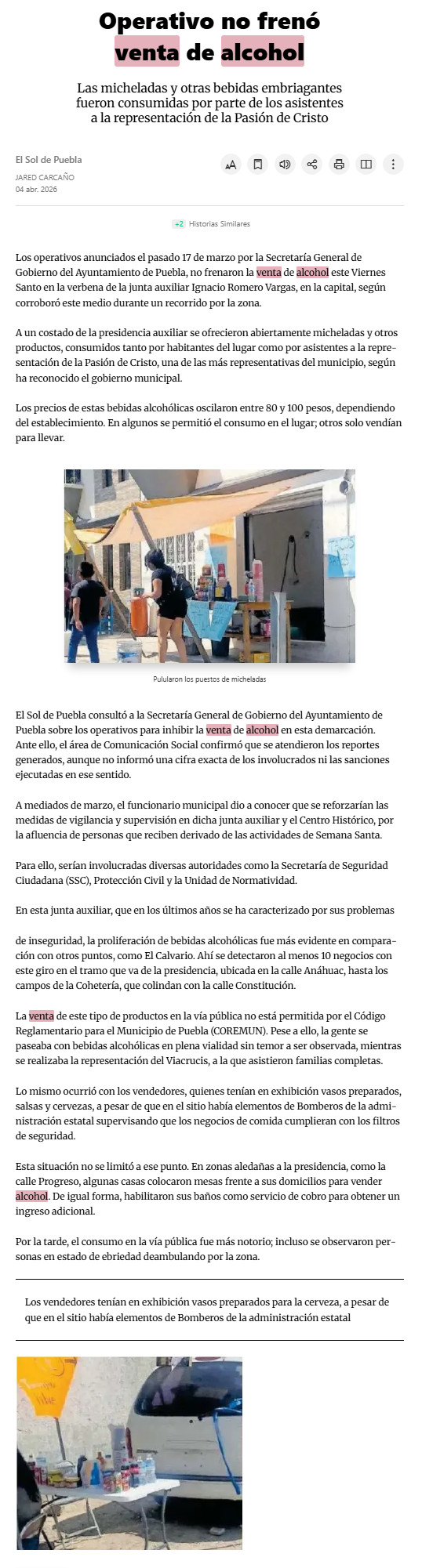 Operativo no frenó venta de alcohol

Las micheladas y otras bebidas embriagantes fueron consumidas por parte de los asistentes a la representación de la Pasión de Cristo

El Sol de Puebla
JARED CARCAÑO
04 abr. 2026

+2 Historias Similares

Los operativos anunciados el pasado 17 de marzo por la Secretaría General de Gobierno del Ayuntamiento de Puebla, no frenaron la venta de alcohol este Viernes Santo en la verbena de la junta auxiliar Ignacio Romero Vargas, en la capital, según corroboró este medio durante un recorrido por la zona.

A un costado de la presidencia auxiliar se ofrecieron abiertamente micheladas y otros productos, consumidos tanto por habitantes del lugar como por asistentes a la representación de la Pasión de Cristo, una de las más representativas del municipio, según ha reconocido el gobierno municipal.

Los precios de estas bebidas alcohólicas oscilaron entre 80 y 100 pesos, dependiendo del establecimiento. En algunos se permitió el consumo en el lugar; otros solo vendían para llevar.

Pulularon los puestos de micheladas

El Sol de Puebla consultó a la Secretaría General de Gobierno del Ayuntamiento de Puebla sobre los operativos para inhibir la venta de alcohol en esta demarcación. Ante ello, el área de Comunicación Social confirmó que se atendieron los reportes generados, aunque no informó una cifra exacta de los involucrados ni las sanciones ejecutadas en ese sentido.

A mediados de marzo, el funcionario municipal dio a conocer que se reforzarían las medidas de vigilancia y supervisión en dicha junta auxiliar y el Centro Histórico, por la afluencia de personas que reciben derivado de las actividades de Semana Santa.

Para ello, serían involucradas diversas autoridades como la Secretaría de Seguridad Ciudadana (SSC), Protección Civil y la Unidad de Normatividad.

En esta junta auxiliar, que en los últimos años se ha caracterizado por sus problemas

de inseguridad, la proliferación de bebidas alcohólicas fue más evidente en comparación con otros puntos, como El Calvario. Ahí se detectaron al menos 10 negocios con este giro en el tramo que va de la presidencia, ubicada en la calle Anáhuac, hasta los campos de la Cohetería, que colindan con la calle Constitución.

La venta de este tipo de productos en la vía pública no está permitida por el Código Reglamentario para el Municipio de Puebla (COREMUN). Pese a ello, la gente se paseaba con bebidas alcohólicas en plena vialidad sin temor a ser observada, mientras se realizaba la representación del Viacrucis, a la que asistieron familias completas.

Lo mismo ocurrió con los vendedores, quienes tenían en exhibición vasos preparados, salsas y cervezas, a pesar de que en el sitio había elementos de Bomberos de la administración estatal supervisando que los negocios de comida cumplieran con los filtros de seguridad.

Esta situación no se limitó a ese punto. En zonas aledañas a la presidencia, como la calle Progreso, algunas casas colocaron mesas frente a sus domicilios para vender alcohol. De igual forma, habilitaron sus baños como servicio de cobro para obtener un ingreso adicional.

Por la tarde, el consumo en la vía pública fue más notorio; incluso se observaron personas en estado de ebriedad deambulando por la zona.

Los vendedores tenían en exhibición vasos preparados para la cerveza, a pesar de que en el sitio había elementos de Bomberos de la administración estatal